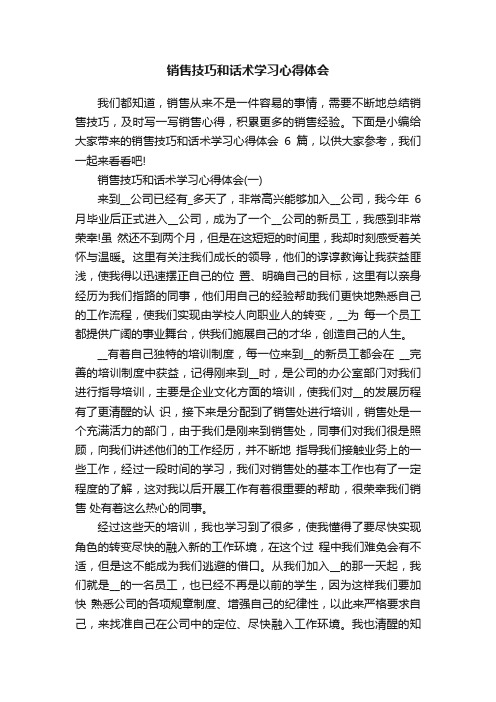 销售技巧和话术学习心得体会

我们都知道，销售从来不是一件容易的事情，需要不断地总结销售技巧，及时写一写销售心得，积累更多的销售经验。下面是小编给大家带来的销售技巧和话术学习心得体会 6 篇，以供大家参考，我们一起来看看吧!

销售技巧和话术学习心得体会(一)

来到__公司已经有_多天了，非常高兴能够加入__公司，我今年 6 月毕业后正式进入__公司，成为了一个__公司的新员工，我感到非常荣幸!虽 然还不到两个月，但是在这短短的时间里，我却时刻感受着关怀与温暖。这里有关注我们成长的领导，他们的谆谆教诲让我获益匪浅，使我得以迅速摆正自己的位 置、明确自己的目标，这里有以亲身经历为我们指路的同事，他们用自己的经验帮助我们更快地熟悉自己的工作流程，使我们实现由学校人向职业人的转变，__为 每一个员工都提供广阔的事业舞台，供我们施展自己的才华，创造自己的人生。

__有着自己独特的培训制度，每一位来到__的新员工都会在 __完善的培训制度中获益，记得刚来到__时，是公司的办公室部门对我们进行指导培训，主要是企业文化方面的培训，使我们对__的发展历程有了更清醒的认 识，接下来是分配到了销售处进行培训，销售处是一个充满活力的部门，由于我们是刚来到销售处，同事们对我们很是照顾，向我们讲述他们的工作经历，并不断地 指导我们接触业务上的一些工作，经过一段时间的学习，我们对销售处的基本工作也有了一定程度的了解，这对我以后开展工作有着很重要的帮助，很荣幸我们销售 处有着这么热心的同事。

经过这些天的培训，我也学习到了很多，使我懂得了要尽快实现角色的转变尽快的融入新的工作环境，在这个过 程中我们难免会有不适，但是这不能成为我们逃避的借口。从我们加入__的那一天起，我们就是__的一名员工，也已经不再是以前的学生，因为这样我们要加快 熟悉公司的各项规章制度、增强自己的纪律性，以此来严格要求自己，来找准自己在公司中的定位、尽快融入工作环境。我也清醒的知